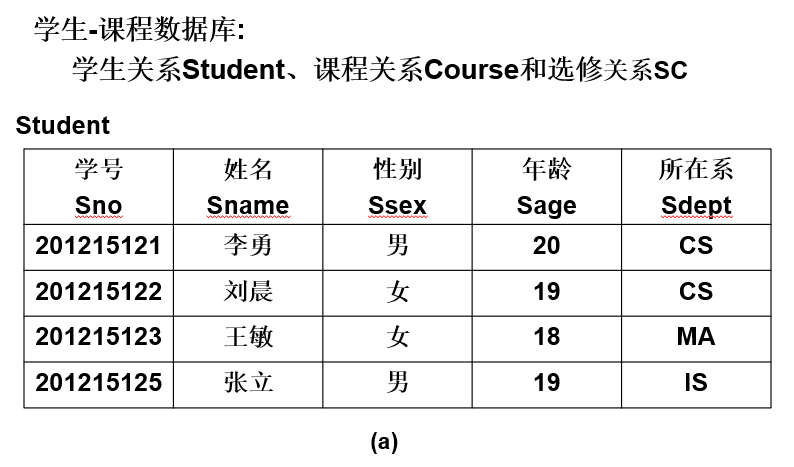 学生-课程数据库:

学生关系Student、课程关系Course和选修关系SC

Student

| 学号 Sno | 姓名 Sname | 性别 Ssex | 年龄 Sage | 所在系 Sdept |
|---|---|---|---|---|
| 201215121 | 李勇 | 男 | 20 | CS |
| 201215122 | 刘晨 | 女 | 19 | CS |
| 201215123 | 王敏 | 女 | 18 | MA |
| 201215125 | 张立 | 男 | 19 | IS |

(a)